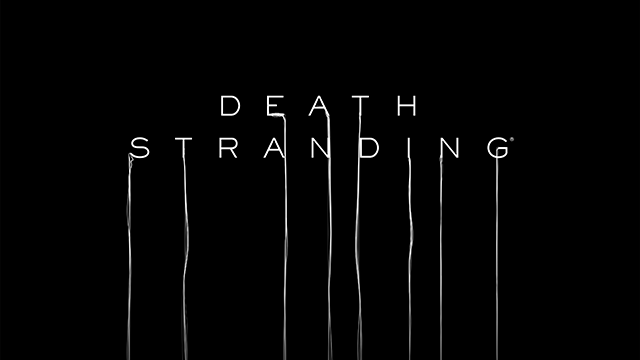 DEATH
STRANDING®